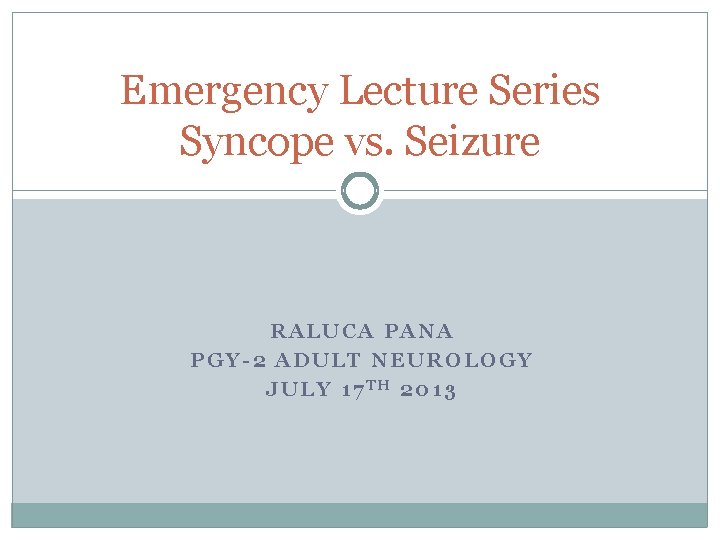 Emergency Lecture Series
Syncope vs. Seizure

RALUCA PANA
PGY-2 ADULT NEUROLOGY
JULY 17TH 2013